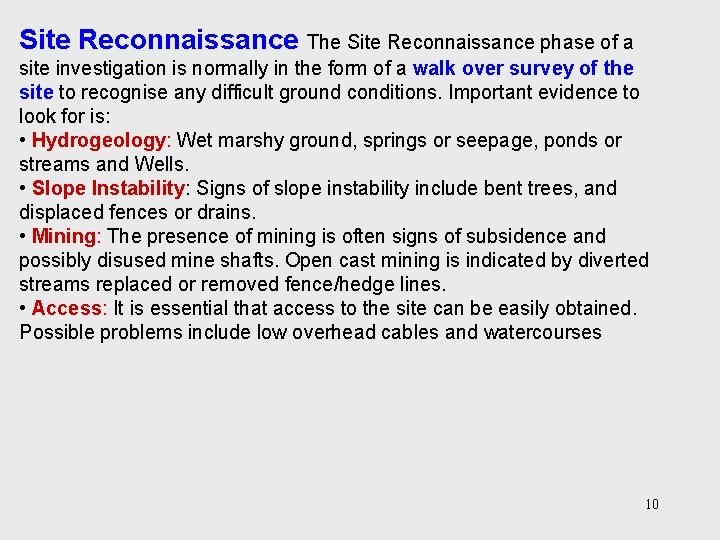 Site Reconnaissance The Site Reconnaissance phase of a site investigation is normally in the form of a walk over survey of the site to recognise any difficult ground conditions. Important evidence to look for is:
• Hydrogeology: Wet marshy ground, springs or seepage, ponds or streams and Wells.
• Slope Instability: Signs of slope instability include bent trees, and displaced fences or drains.
• Mining: The presence of mining is often signs of subsidence and possibly disused mine shafts. Open cast mining is indicated by diverted streams replaced or removed fence/hedge lines.
• Access: It is essential that access to the site can be easily obtained. Possible problems include low overhead cables and watercourses

10